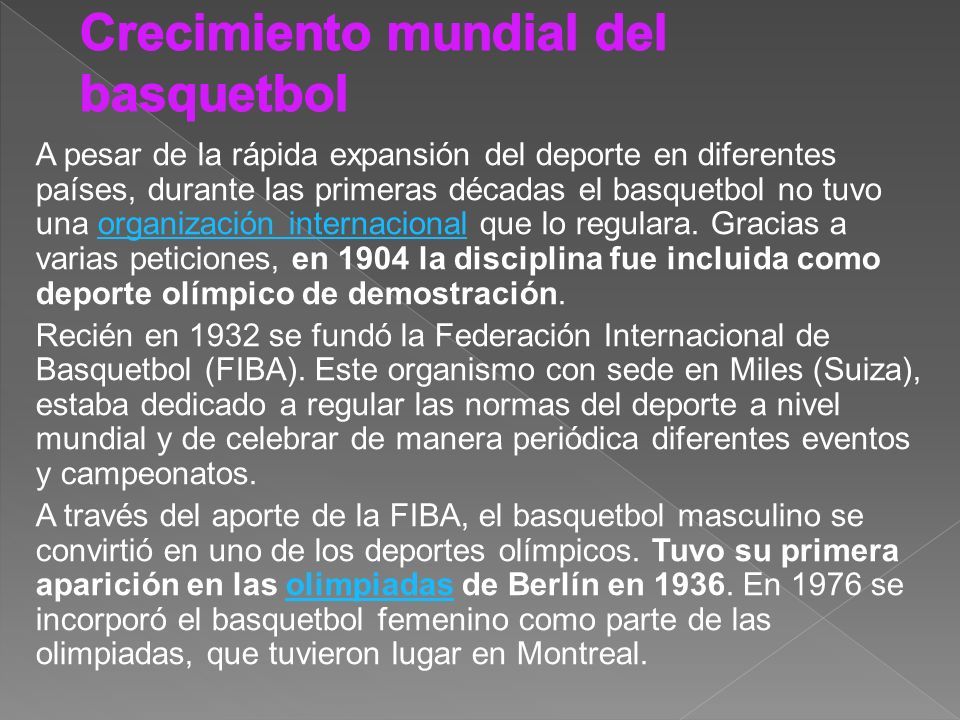 Crecimiento mundial del basquetbol

A pesar de la rápida expansión del deporte en diferentes países, durante las primeras décadas el basquetbol no tuvo una organización internacional que lo regulara. Gracias a varias peticiones, en 1904 la disciplina fue incluida como deporte olímpico de demostración.

Recién en 1932 se fundó la Federación Internacional de Basquetbol (FIBA). Este organismo con sede en Miles (Suiza), estaba dedicado a regular las normas del deporte a nivel mundial y de celebrar de manera periódica diferentes eventos y campeonatos.

A través del aporte de la FIBA, el basquetbol masculino se convirtió en uno de los deportes olímpicos. Tuvo su primera aparición en las olimpiadas de Berlín en 1936. En 1976 se incorporó el basquetbol femenino como parte de las olimpiadas, que tuvieron lugar en Montreal.